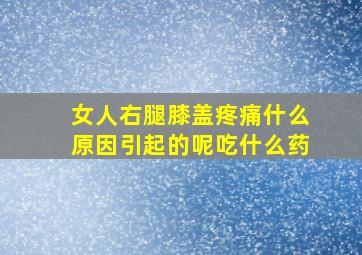 女人右腿膝盖疼痛什么原因引起的呢吃什么药